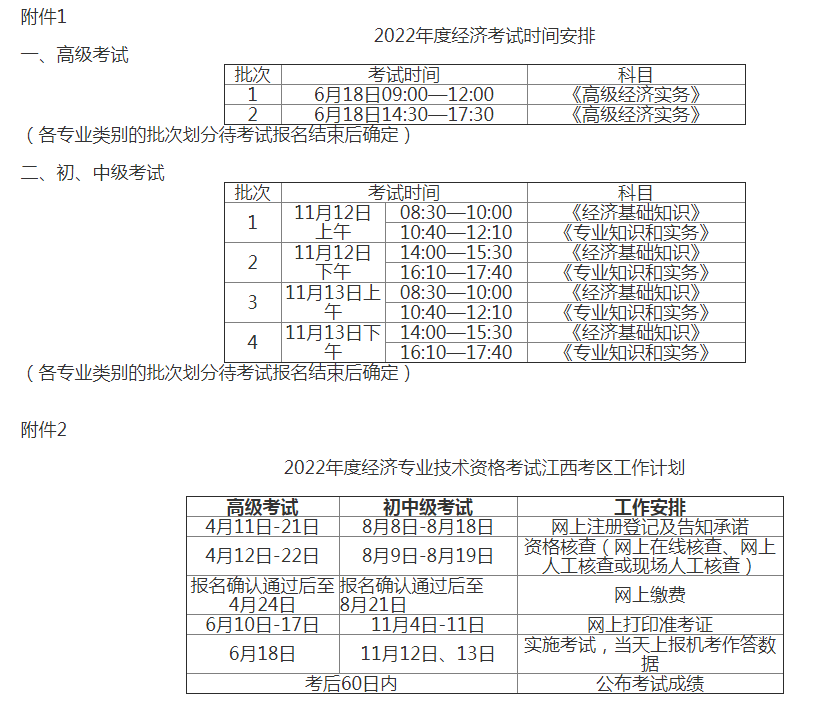 附件1

2022年度经济考试时间安排

一、高级考试

| 批次 | 考试时间 | 科目 |
|---|---|---|
| 1 | 6月18日09:00—12:00 | 《高级经济实务》 |
| 2 | 6月18日14:30—17:30 | 《高级经济实务》 |

（各专业类别的批次划分待考试报名结束后确定）

二、初、中级考试

| 批次 | 考试时间 | | 科目 |
|---|---|---|---|
| 1 | 11月12日上午 | 08:30—10:00 | 《经济基础知识》 |
| | | 10:40—12:10 | 《专业知识和实务》 |
| 2 | 11月12日下午 | 14:00—15:30 | 《经济基础知识》 |
| | | 16:10—17:40 | 《专业知识和实务》 |
| 3 | 11月13日上午 | 08:30—10:00 | 《经济基础知识》 |
| | | 10:40—12:10 | 《专业知识和实务》 |
| 4 | 11月13日下午 | 14:00—15:30 | 《经济基础知识》 |
| | | 16:10—17:40 | 《专业知识和实务》 |

（各专业类别的批次划分待考试报名结束后确定）

附件2

2022年度经济专业技术资格考试江西考区工作计划

| 高级考试 | 初中级考试 | 工作安排 |
|---|---|---|
| 4月11日-21日 | 8月8日-8月18日 | 网上注册登记及告知承诺 |
| 4月12日-22日 | 8月9日-8月19日 | 资格核查（网上在线核查、网上人工核查或现场人工核查） |
| 报名确认通过后至4月24日 | 报名确认通过后至8月21日 | 网上缴费 |
| 6月10日-17日 | 11月4日-11日 | 网上打印准考证 |
| 6月18日 | 11月12日、13日 | 实施考试，当天上报机考作答数据 |
| 考后60日内 | | 公布考试成绩 |